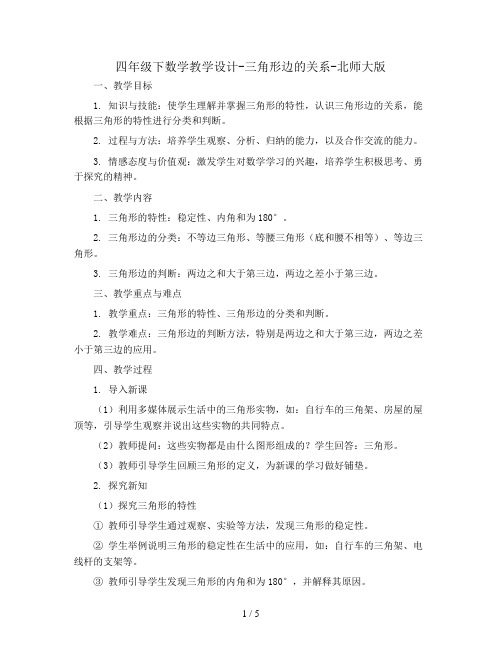 四年级下数学教学设计-三角形边的关系-北师大版

一、教学目标

1. 知识与技能：使学生理解并掌握三角形的特性，认识三角形边的关系，能根据三角形的特性进行分类和判断。

2. 过程与方法：培养学生观察、分析、归纳的能力，以及合作交流的能力。

3. 情感态度与价值观：激发学生对数学学习的兴趣，培养学生积极思考、勇于探究的精神。

二、教学内容

1. 三角形的特性：稳定性、内角和为180°。

2. 三角形边的分类：不等边三角形、等腰三角形（底和腰不相等）、等边三角形。

3. 三角形边的判断：两边之和大于第三边，两边之差小于第三边。

三、教学重点与难点

1. 教学重点：三角形的特性、三角形边的分类和判断。

2. 教学难点：三角形边的判断方法，特别是两边之和大于第三边，两边之差小于第三边的应用。

四、教学过程

1. 导入新课

（1）利用多媒体展示生活中的三角形实物，如：自行车的三角架、房屋的屋顶等，引导学生观察并说出这些实物的共同特点。

（2）教师提问：这些实物都是由什么图形组成的？学生回答：三角形。

（3）教师引导学生回顾三角形的定义，为新课的学习做好铺垫。

2. 探究新知

（1）探究三角形的特性

① 教师引导学生通过观察、实验等方法，发现三角形的稳定性。

② 学生举例说明三角形的稳定性在生活中的应用，如：自行车的三角架、电线杆的支架等。

③ 教师引导学生发现三角形的内角和为180°，并解释其原因。

1 / 5